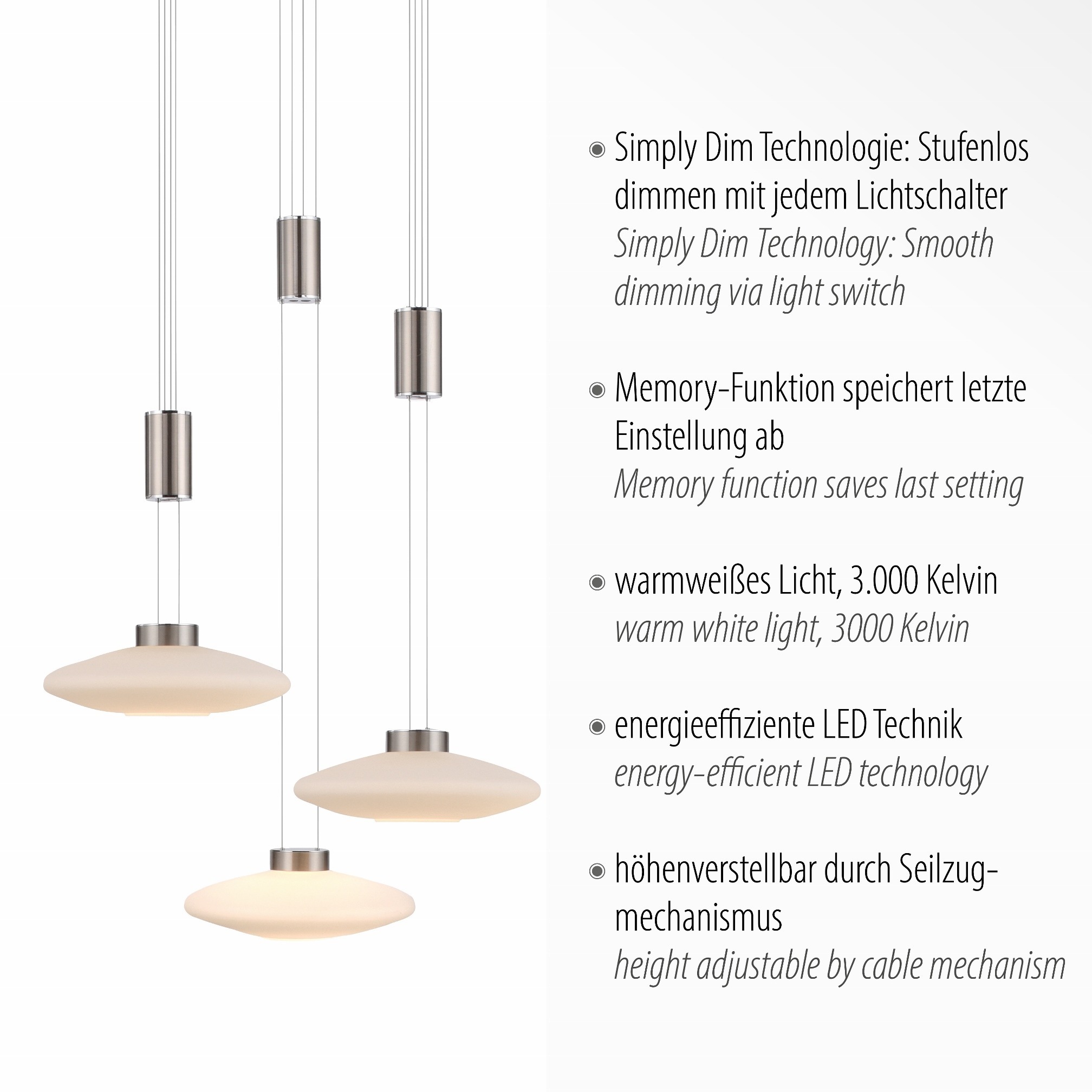 • Simply Dim Technologie: Stufenlos dimmen mit jedem Lichtschalter
Simply Dim Technology: Smooth dimming via light switch

• Memory-Funktion speichert letzte Einstellung ab
Memory function saves last setting

• warmweißes Licht, 3.000 Kelvin
warm white light, 3000 Kelvin

• energieeffiziente LED Technik
energy-efficient LED technology

• höhenverstellbar durch Seilzugmechanismus
height adjustable by cable mechanism